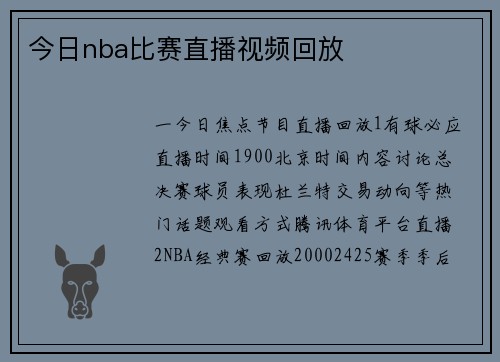 今日nba比赛直播视频回放

一今日焦点节目直播回放1有球必应直播时间1900北京时间内容讨论总决赛球员表现杜兰特交易动向等热门话题观看方式腾讯体育平台直播2NBA经典赛回放20002425赛季季后